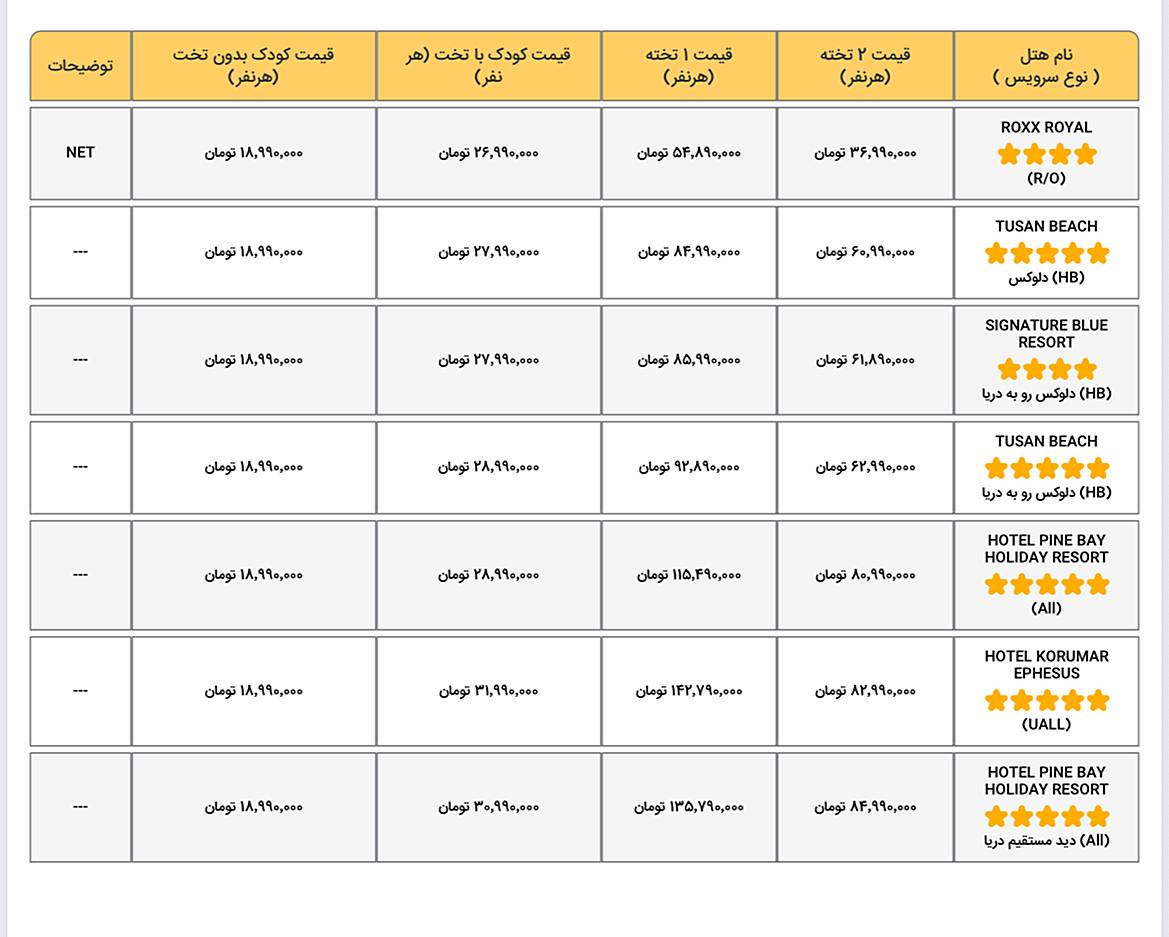 | نام هتل ( نوع سرویس ) | قیمت ۲ تخته (هرنفر) | قیمت ۱ تخته (هرنفر) | قیمت کودک با تخت (هر نفر) | قیمت کودک بدون تخت (هرنفر) | توضیحات |
|---|---|---|---|---|---|
| ROXX ROYAL (R/O) | ۳۶,۹۹۰,۰۰۰ تومان | ۵۴,۸۹۰,۰۰۰ تومان | ۲۶,۹۹۰,۰۰۰ تومان | ۱۸,۹۹۰,۰۰۰ تومان | NET |
| TUSAN BEACH (HB) دلوکس | ۶۰,۹۹۰,۰۰۰ تومان | ۸۴,۹۹۰,۰۰۰ تومان | ۲۷,۹۹۰,۰۰۰ تومان | ۱۸,۹۹۰,۰۰۰ تومان | --- |
| SIGNATURE BLUE RESORT (HB) دلوکس رو به دریا | ۶۱,۸۹۰,۰۰۰ تومان | ۸۵,۹۹۰,۰۰۰ تومان | ۲۷,۹۹۰,۰۰۰ تومان | ۱۸,۹۹۰,۰۰۰ تومان | --- |
| TUSAN BEACH (HB) دلوکس رو به دریا | ۶۲,۹۹۰,۰۰۰ تومان | ۹۲,۸۹۰,۰۰۰ تومان | ۲۸,۹۹۰,۰۰۰ تومان | ۱۸,۹۹۰,۰۰۰ تومان | --- |
| HOTEL PINE BAY HOLIDAY RESORT (All) | ۸۰,۹۹۰,۰۰۰ تومان | ۱۱۵,۴۹۰,۰۰۰ تومان | ۲۸,۹۹۰,۰۰۰ تومان | ۱۸,۹۹۰,۰۰۰ تومان | --- |
| HOTEL KORUMAR EPHESUS (UALL) | ۸۲,۹۹۰,۰۰۰ تومان | ۱۴۲,۷۹۰,۰۰۰ تومان | ۳۱,۹۹۰,۰۰۰ تومان | ۱۸,۹۹۰,۰۰۰ تومان | --- |
| HOTEL PINE BAY HOLIDAY RESORT (All) دید مستقیم دریا | ۸۴,۹۹۰,۰۰۰ تومان | ۱۳۵,۷۹۰,۰۰۰ تومان | ۳۰,۹۹۰,۰۰۰ تومان | ۱۸,۹۹۰,۰۰۰ تومان | --- |